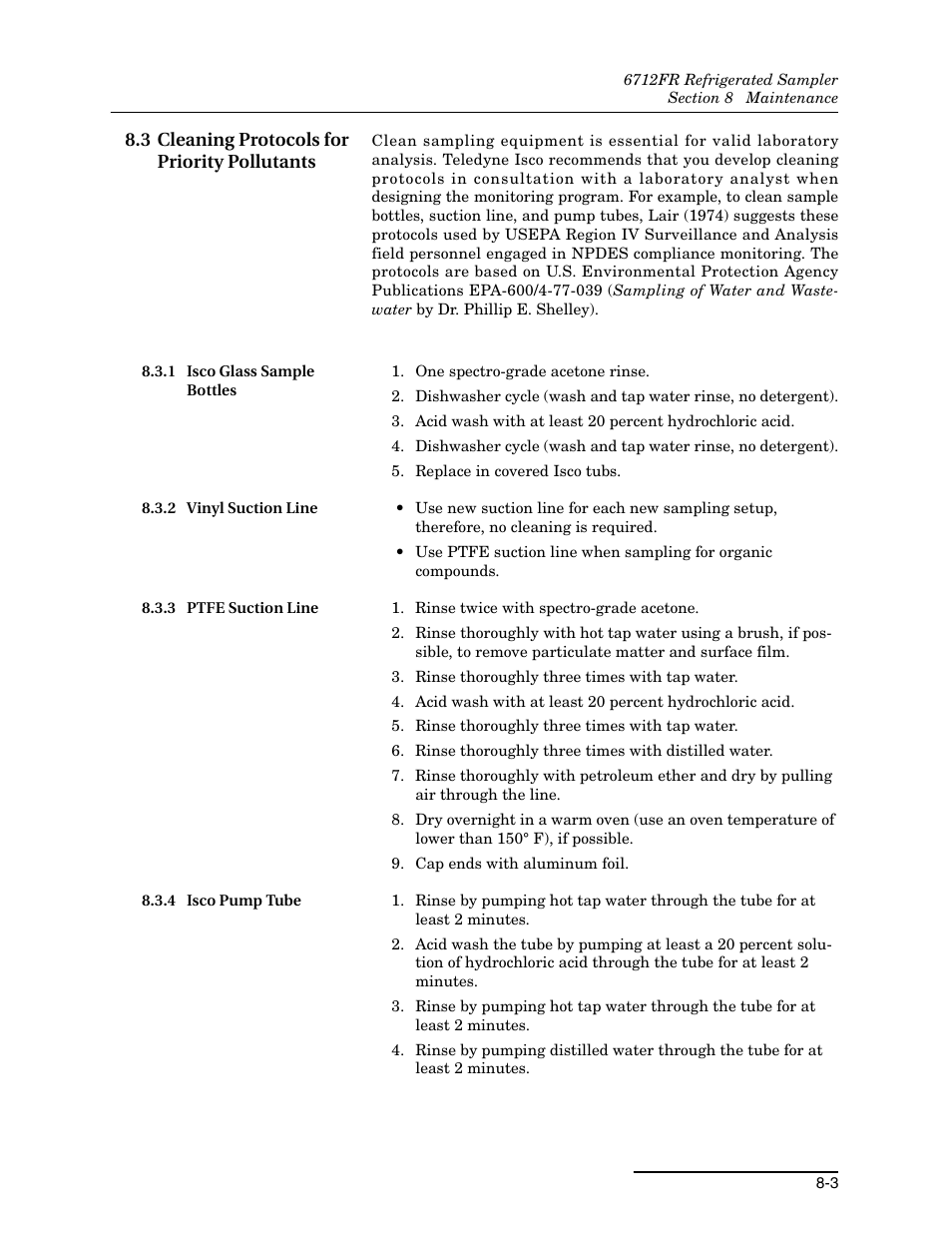 6712FR Refrigerated Sampler
Section 8 Maintenance

8.3 Cleaning Protocols for Priority Pollutants

Clean sampling equipment is essential for valid laboratory analysis. Teledyne Isco recommends that you develop cleaning protocols in consultation with a laboratory analyst when designing the monitoring program. For example, to clean sample bottles, suction line, and pump tubes, Lair (1974) suggests these protocols used by USEPA Region IV Surveillance and Analysis field personnel engaged in NPDES compliance monitoring. The protocols are based on U.S. Environmental Protection Agency Publications EPA-600/4-77-039 (Sampling of Water and Wastewater by Dr. Phillip E. Shelley).

8.3.1 Isco Glass Sample Bottles

1. One spectro-grade acetone rinse.
2. Dishwasher cycle (wash and tap water rinse, no detergent).
3. Acid wash with at least 20 percent hydrochloric acid.
4. Dishwasher cycle (wash and tap water rinse, no detergent).
5. Replace in covered Isco tubs.

8.3.2 Vinyl Suction Line

• Use new suction line for each new sampling setup, therefore, no cleaning is required.
• Use PTFE suction line when sampling for organic compounds.

8.3.3 PTFE Suction Line

1. Rinse twice with spectro-grade acetone.
2. Rinse thoroughly with hot tap water using a brush, if possible, to remove particulate matter and surface film.
3. Rinse thoroughly three times with tap water.
4. Acid wash with at least 20 percent hydrochloric acid.
5. Rinse thoroughly three times with tap water.
6. Rinse thoroughly three times with distilled water.
7. Rinse thoroughly with petroleum ether and dry by pulling air through the line.
8. Dry overnight in a warm oven (use an oven temperature of lower than 150° F), if possible.
9. Cap ends with aluminum foil.

8.3.4 Isco Pump Tube

1. Rinse by pumping hot tap water through the tube for at least 2 minutes.
2. Acid wash the tube by pumping at least a 20 percent solution of hydrochloric acid through the tube for at least 2 minutes.
3. Rinse by pumping hot tap water through the tube for at least 2 minutes.
4. Rinse by pumping distilled water through the tube for at least 2 minutes.

8-3